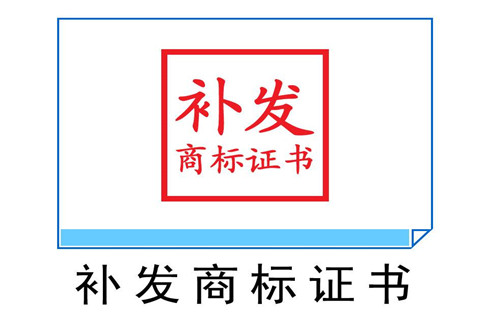 补发
商标证书

补发商标证书